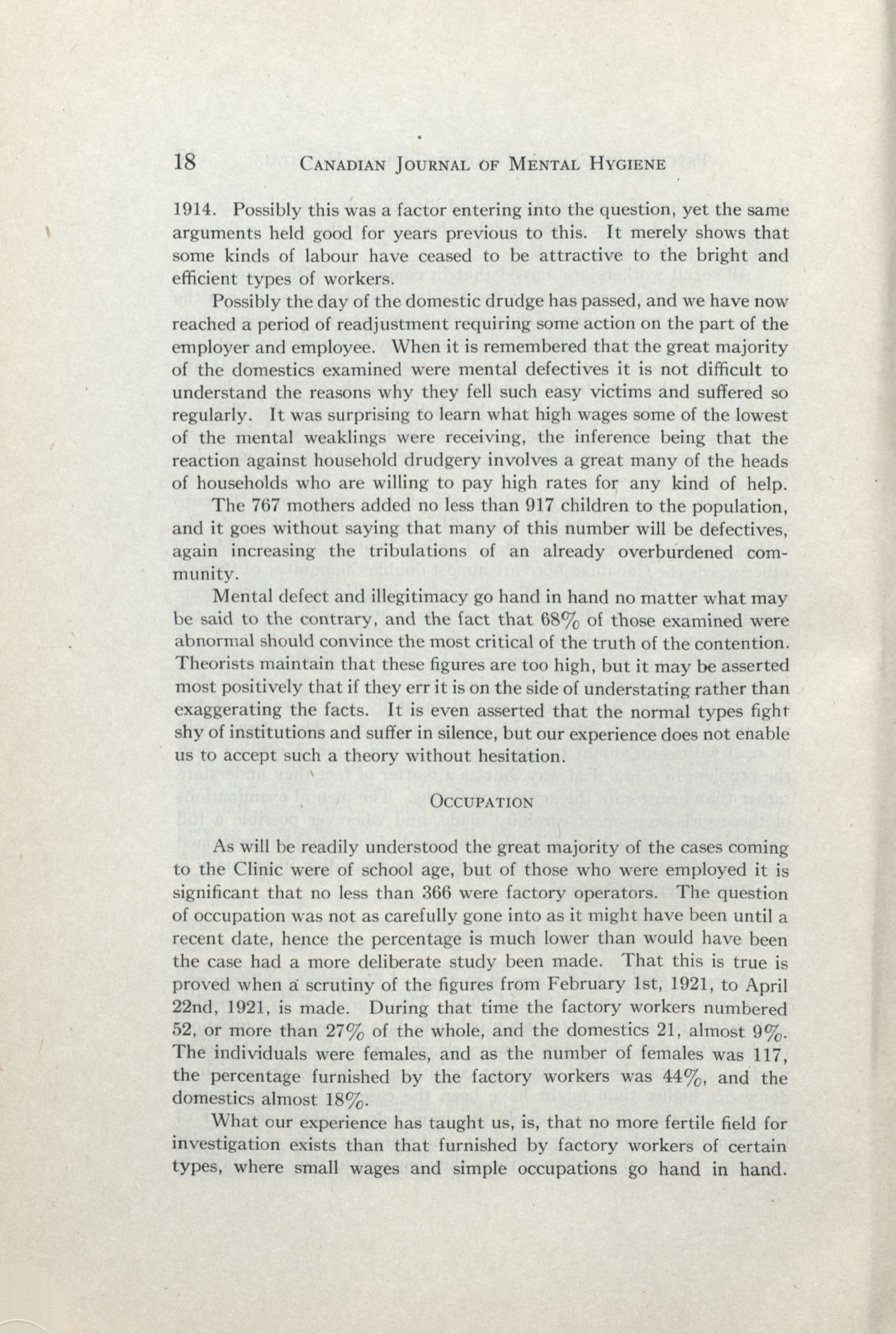 18 CANADIAN JOURNAL OF MENTAL HYGIENE

1914. Possibly this was a factor entering into the question, yet the same arguments held good for years previous to this. It merely shows that some kinds of labour have ceased to be attractive to the bright and efficient types of workers.

Possibly the day of the domestic drudge has passed, and we have now reached a period of readjustment requiring some action on the part of the employer and employee. When it is remembered that the great majority of the domestics examined were mental defectives it is not difficult to understand the reasons why they fell such easy victims and suffered so regularly. It was surprising to learn what high wages some of the lowest of the mental weaklings were receiving, the inference being that the reaction against household drudgery involves a great many of the heads of households who are willing to pay high rates for any kind of help.

The 767 mothers added no less than 917 children to the population, and it goes without saying that many of this number will be defectives, again increasing the tribulations of an already overburdened community.

Mental defect and illegitimacy go hand in hand no matter what may be said to the contrary, and the fact that 68% of those examined were abnormal should convince the most critical of the truth of the contention. Theorists maintain that these figures are too high, but it may be asserted most positively that if they err it is on the side of understating rather than exaggerating the facts. It is even asserted that the normal types fight shy of institutions and suffer in silence, but our experience does not enable us to accept such a theory without hesitation.

OCCUPATION

As will be readily understood the great majority of the cases coming to the Clinic were of school age, but of those who were employed it is significant that no less than 366 were factory operators. The question of occupation was not as carefully gone into as it might have been until a recent date, hence the percentage is much lower than would have been the case had a more deliberate study been made. That this is true is proved when a scrutiny of the figures from February 1st, 1921, to April 22nd, 1921, is made. During that time the factory workers numbered 52, or more than 27% of the whole, and the domestics 21, almost 9%. The individuals were females, and as the number of females was 117, the percentage furnished by the factory workers was 44%, and the domestics almost 18%.

What our experience has taught us, is, that no more fertile field for investigation exists than that furnished by factory workers of certain types, where small wages and simple occupations go hand in hand.